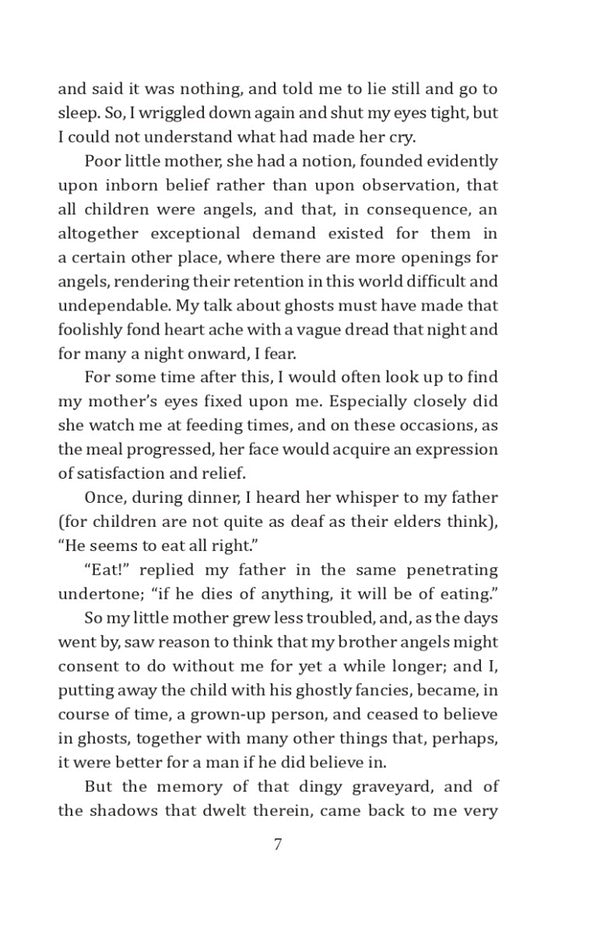 and said it was nothing, and told me to lie still and go to sleep. So, I wriggled down again and shut my eyes tight, but I could not understand what had made her cry.

Poor little mother, she had a notion, founded evidently upon inborn belief rather than upon observation, that all children were angels, and that, in consequence, an altogether exceptional demand existed for them in a certain other place, where there are more openings for angels, rendering their retention in this world difficult and undependable. My talk about ghosts must have made that foolishly fond heart ache with a vague dread that night and for many a night onward, I fear.

For some time after this, I would often look up to find my mother's eyes fixed upon me. Especially closely did she watch me at feeding times, and on these occasions, as the meal progressed, her face would acquire an expression of satisfaction and relief.

Once, during dinner, I heard her whisper to my father (for children are not quite as deaf as their elders think), "He seems to eat all right."

"Eat!" replied my father in the same penetrating undertone; "if he dies of anything, it will be of eating."

So my little mother grew less troubled, and, as the days went by, saw reason to think that my brother angels might consent to do without me for yet a while longer; and I, putting away the child with his ghostly fancies, became, in course of time, a grown-up person, and ceased to believe in ghosts, together with many other things that, perhaps, it were better for a man if he did believe in.

But the memory of that dingy graveyard, and of the shadows that dwelt therein, came back to me very

7